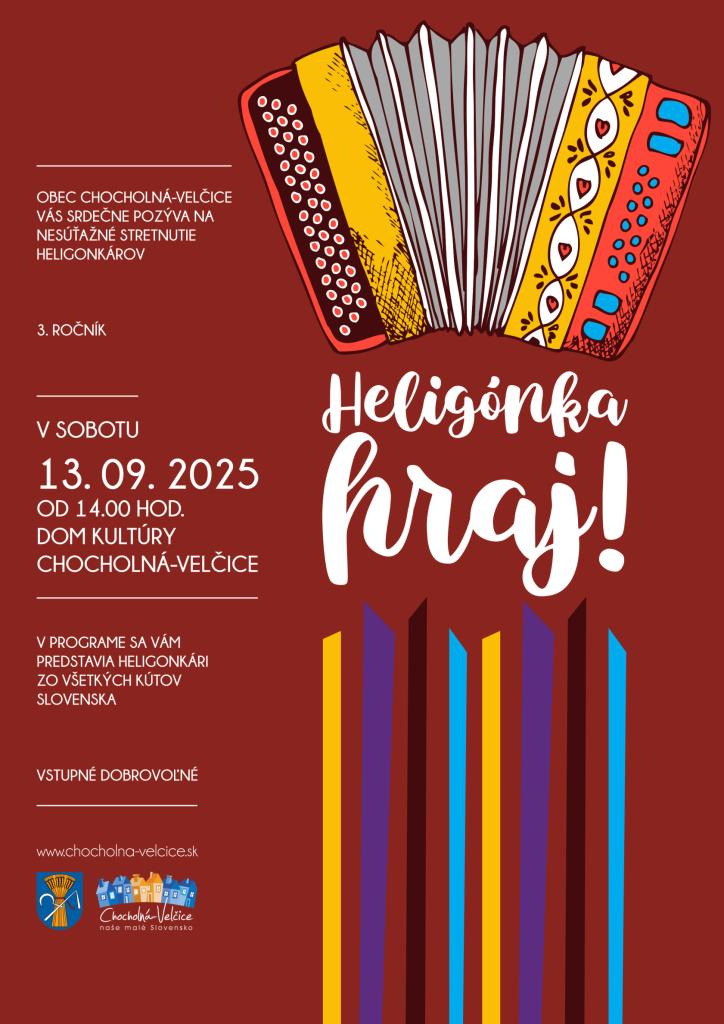 OBEC CHOCHOLNÁ-VELČICE VÁS SRDEČNE POZÝVA NA NESÚŤAŽNÉ STRETNUTIE HELIGONKÁROV

3. ROČNÍK

V SOBOTU
13. 09. 2025
OD 14.00 HOD.
DOM KULTÚRY
CHOCHOLNÁ-VELČICE

V PROGRAME SA VÁM PREDSTAVIA HELIGONKÁRI ZO VŠETKÝCH KÚTOV SLOVENSKA

VSTUPNÉ DOBROVOĽNÉ

www.chocholna-velcice.sk

Chocholná-Velčice
naše malé Slovensko

Heligónka
hraj!